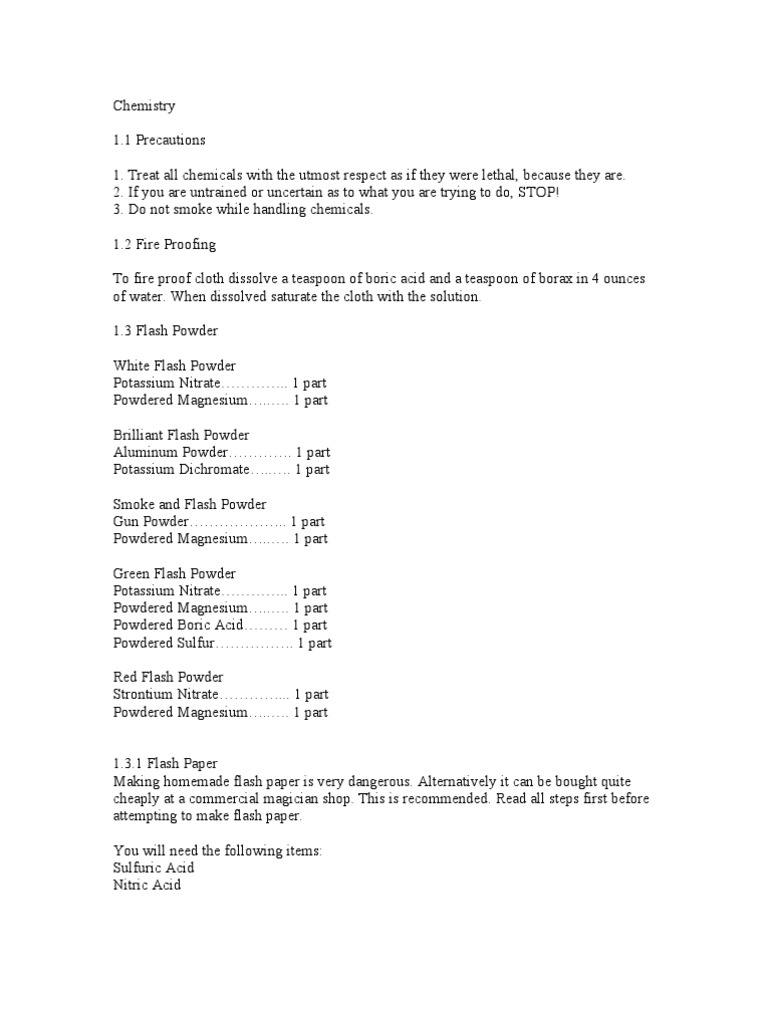 Chemistry

1.1 Precautions

1. Treat all chemicals with the utmost respect as if they were lethal, because they are.
2. If you are untrained or uncertain as to what you are trying to do, STOP!
3. Do not smoke while handling chemicals.

1.2 Fire Proofing

To fire proof cloth dissolve a teaspoon of boric acid and a teaspoon of borax in 4 ounces of water. When dissolved saturate the cloth with the solution.

1.3 Flash Powder

White Flash Powder
Potassium Nitrate………….. 1 part
Powdered Magnesium……… 1 part

Brilliant Flash Powder
Aluminum Powder…………. 1 part
Potassium Dichromate……… 1 part

Smoke and Flash Powder
Gun Powder……………….. 1 part
Powdered Magnesium……… 1 part

Green Flash Powder
Potassium Nitrate………….. 1 part
Powdered Magnesium……… 1 part
Powdered Boric Acid……… 1 part
Powdered Sulfur……………. 1 part

Red Flash Powder
Strontium Nitrate…………... 1 part
Powdered Magnesium……… 1 part

1.3.1 Flash Paper
Making homemade flash paper is very dangerous. Alternatively it can be bought quite cheaply at a commercial magician shop. This is recommended. Read all steps first before attempting to make flash paper.

You will need the following items:
Sulfuric Acid
Nitric Acid